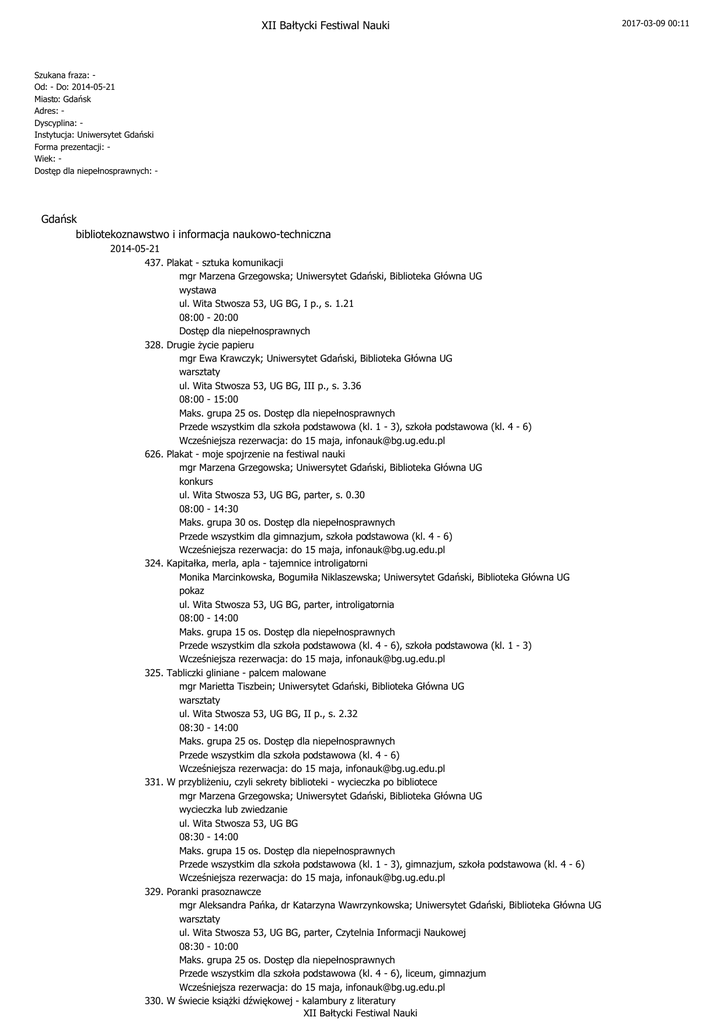 XII Bałtycki Festiwal Nauki

2017-03-09 00:11

Szukana fraza: -
Od: - Do: 2014-05-21
Miasto: Gdańsk
Adres: -
Dyscyplina: -
Instytucja: Uniwersytet Gdański
Forma prezentacji: -
Wiek: -
Dostęp dla niepełnosprawnych: -

Gdańsk
bibliotekoznawstwo i informacja naukowo-techniczna
2014-05-21
437. Plakat - sztuka komunikacji
mgr Marzena Grzegowska; Uniwersytet Gdański, Biblioteka Główna UG
wystawa
ul. Wita Stwosza 53, UG BG, I p., s. 1.21
08:00 - 20:00
Dostęp dla niepełnosprawnych
328. Drugie życie papieru
mgr Ewa Krawczyk; Uniwersytet Gdański, Biblioteka Główna UG
warsztaty
ul. Wita Stwosza 53, UG BG, III p., s. 3.36
08:00 - 15:00
Maks. grupa 25 os. Dostęp dla niepełnosprawnych
Przede wszystkim dla szkoła podstawowa (kl. 1 - 3), szkoła podstawowa (kl. 4 - 6)
Wcześniejsza rezerwacja: do 15 maja, infonauk@bg.ug.edu.pl
626. Plakat - moje spojrzenie na festiwal nauki
mgr Marzena Grzegowska; Uniwersytet Gdański, Biblioteka Główna UG
konkurs
ul. Wita Stwosza 53, UG BG, parter, s. 0.30
08:00 - 14:30
Maks. grupa 30 os. Dostęp dla niepełnosprawnych
Przede wszystkim dla gimnazjum, szkoła podstawowa (kl. 4 - 6)
Wcześniejsza rezerwacja: do 15 maja, infonauk@bg.ug.edu.pl
324. Kapitałka, merla, apla - tajemnice introligatorni
Monika Marcinkowska, Bogumiła Niklaszewska; Uniwersytet Gdański, Biblioteka Główna UG
pokaz
ul. Wita Stwosza 53, UG BG, parter, introligatornia
08:00 - 14:00
Maks. grupa 15 os. Dostęp dla niepełnosprawnych
Przede wszystkim dla szkoła podstawowa (kl. 4 - 6), szkoła podstawowa (kl. 1 - 3)
Wcześniejsza rezerwacja: do 15 maja, infonauk@bg.ug.edu.pl
325. Tabliczki gliniane - palcem malowane
mgr Marietta Tiszbein; Uniwersytet Gdański, Biblioteka Główna UG
warsztaty
ul. Wita Stwosza 53, UG BG, II p., s. 2.32
08:30 - 14:00
Maks. grupa 25 os. Dostęp dla niepełnosprawnych
Przede wszystkim dla szkoła podstawowa (kl. 4 - 6)
Wcześniejsza rezerwacja: do 15 maja, infonauk@bg.ug.edu.pl
331. W przybliżeniu, czyli sekrety biblioteki - wycieczka po bibliotece
mgr Marzena Grzegowska; Uniwersytet Gdański, Biblioteka Główna UG
wycieczka lub zwiedzanie
ul. Wita Stwosza 53, UG BG
08:30 - 14:00
Maks. grupa 15 os. Dostęp dla niepełnosprawnych
Przede wszystkim dla szkoła podstawowa (kl. 1 - 3), gimnazjum, szkoła podstawowa (kl. 4 - 6)
Wcześniejsza rezerwacja: do 15 maja, infonauk@bg.ug.edu.pl
329. Poranki prasoznawcze
mgr Aleksandra Pańka, dr Katarzyna Wawrzynkowska; Uniwersytet Gdański, Biblioteka Główna UG
warsztaty
ul. Wita Stwosza 53, UG BG, parter, Czytelnia Informacji Naukowej
08:30 - 10:00
Maks. grupa 25 os. Dostęp dla niepełnosprawnych
Przede wszystkim dla szkoła podstawowa (kl. 4 - 6), liceum, gimnazjum
Wcześniejsza rezerwacja: do 15 maja, infonauk@bg.ug.edu.pl
330. W świecie książki dźwiękowej - kalambury z literatury
XII Bałtycki Festiwal Nauki